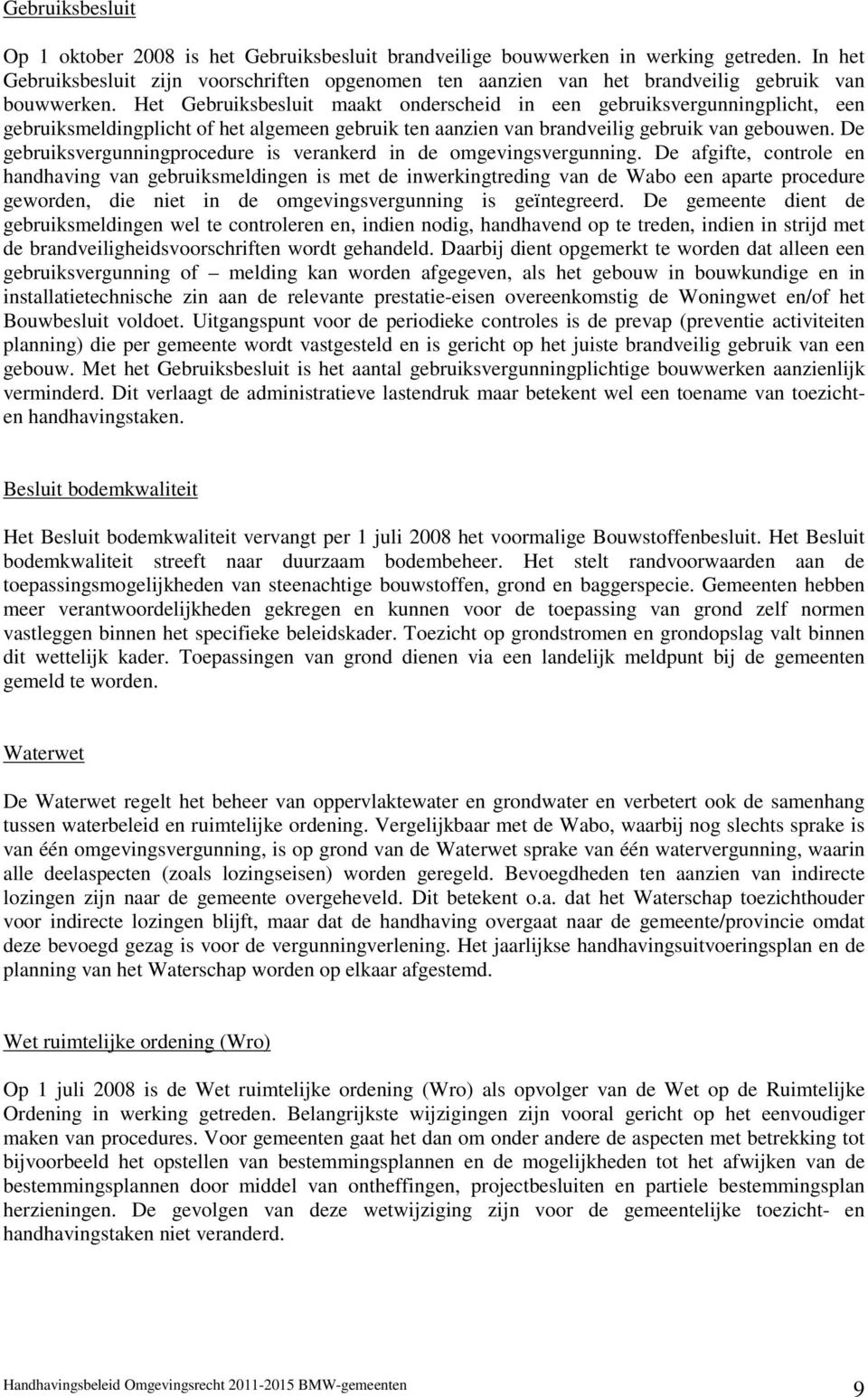 Gebruiksbesluit

Op 1 oktober 2008 is het Gebruiksbesluit brandveilige bouwwerken in werking getreden. In het Gebruiksbesluit zijn voorschriften opgenomen ten aanzien van het brandveilig gebruik van bouwwerken. Het Gebruiksbesluit maakt onderscheid in een gebruiksvergunningplicht, een gebruiksmeldingplicht of het algemeen gebruik ten aanzien van brandveilig gebruik van gebouwen. De gebruiksvergunningprocedure is verankerd in de omgevingsvergunning. De afgifte, controle en handhaving van gebruiksmeldingen is met de inwerkingtreding van de Wabo een aparte procedure geworden, die niet in de omgevingsvergunning is geïntegreerd. De gemeente dient de gebruiksmeldingen wel te controleren en, indien nodig, handhavend op te treden, indien in strijd met de brandveiligheidsvoorschriften wordt gehandeld. Daarbij dient opgemerkt te worden dat alleen een gebruiksvergunning of – melding kan worden afgegeven, als het gebouw in bouwkundige en in installatietechnische zin aan de relevante prestatie-eisen overeenkomstig de Woningwet en/of het Bouwbesluit voldoet. Uitgangspunt voor de periodieke controles is de prevap (preventie activiteiten planning) die per gemeente wordt vastgesteld en is gericht op het juiste brandveilig gebruik van een gebouw. Met het Gebruiksbesluit is het aantal gebruiksvergunningplichtige bouwwerken aanzienlijk verminderd. Dit verlaagt de administratieve lastendruk maar betekent wel een toename van toezicht- en handhavingstaken.

Besluit bodemkwaliteit

Het Besluit bodemkwaliteit vervangt per 1 juli 2008 het voormalige Bouwstoffenbesluit. Het Besluit bodemkwaliteit streeft naar duurzaam bodembeheer. Het stelt randvoorwaarden aan de toepassingsmogelijkheden van steenachtige bouwstoffen, grond en baggerspecie. Gemeenten hebben meer verantwoordelijkheden gekregen en kunnen voor de toepassing van grond zelf normen vastleggen binnen het specifieke beleidskader. Toezicht op grondstromen en grondopslag valt binnen dit wettelijk kader. Toepassingen van grond dienen via een landelijk meldpunt bij de gemeenten gemeld te worden.

Waterwet

De Waterwet regelt het beheer van oppervlaktewater en grondwater en verbetert ook de samenhang tussen waterbeleid en ruimtelijke ordening. Vergelijkbaar met de Wabo, waarbij nog slechts sprake is van één omgevingsvergunning, is op grond van de Waterwet sprake van één watervergunning, waarin alle deelaspecten (zoals lozingseisen) worden geregeld. Bevoegdheden ten aanzien van indirecte lozingen zijn naar de gemeente overgeheveld. Dit betekent o.a. dat het Waterschap toezichthouder voor indirecte lozingen blijft, maar dat de handhaving overgaat naar de gemeente/provincie omdat deze bevoegd gezag is voor de vergunningverlening. Het jaarlijkse handhavingsuitvoeringsplan en de planning van het Waterschap worden op elkaar afgestemd.

Wet ruimtelijke ordening (Wro)

Op 1 juli 2008 is de Wet ruimtelijke ordening (Wro) als opvolger van de Wet op de Ruimtelijke Ordening in werking getreden. Belangrijkste wijzigingen zijn vooral gericht op het eenvoudiger maken van procedures. Voor gemeenten gaat het dan om onder andere de aspecten met betrekking tot bijvoorbeeld het opstellen van bestemmingsplannen en de mogelijkheden tot het afwijken van de bestemmingsplannen door middel van ontheffingen, projectbesluiten en partiele bestemmingsplan herzieningen. De gevolgen van deze wetwijziging zijn voor de gemeentelijke toezicht- en handhavingstaken niet veranderd.

Handhavingsbeleid Omgevingsrecht 2011-2015 BMW-gemeenten 9